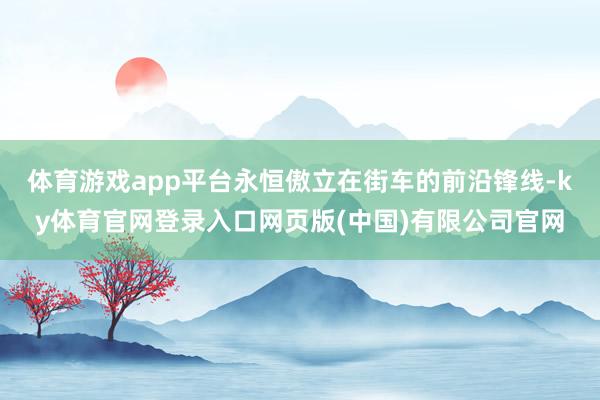 体育游戏app平台永恒傲立在街车的前沿锋线-ky体育官网登录入口网页版(中国)有限公司官网